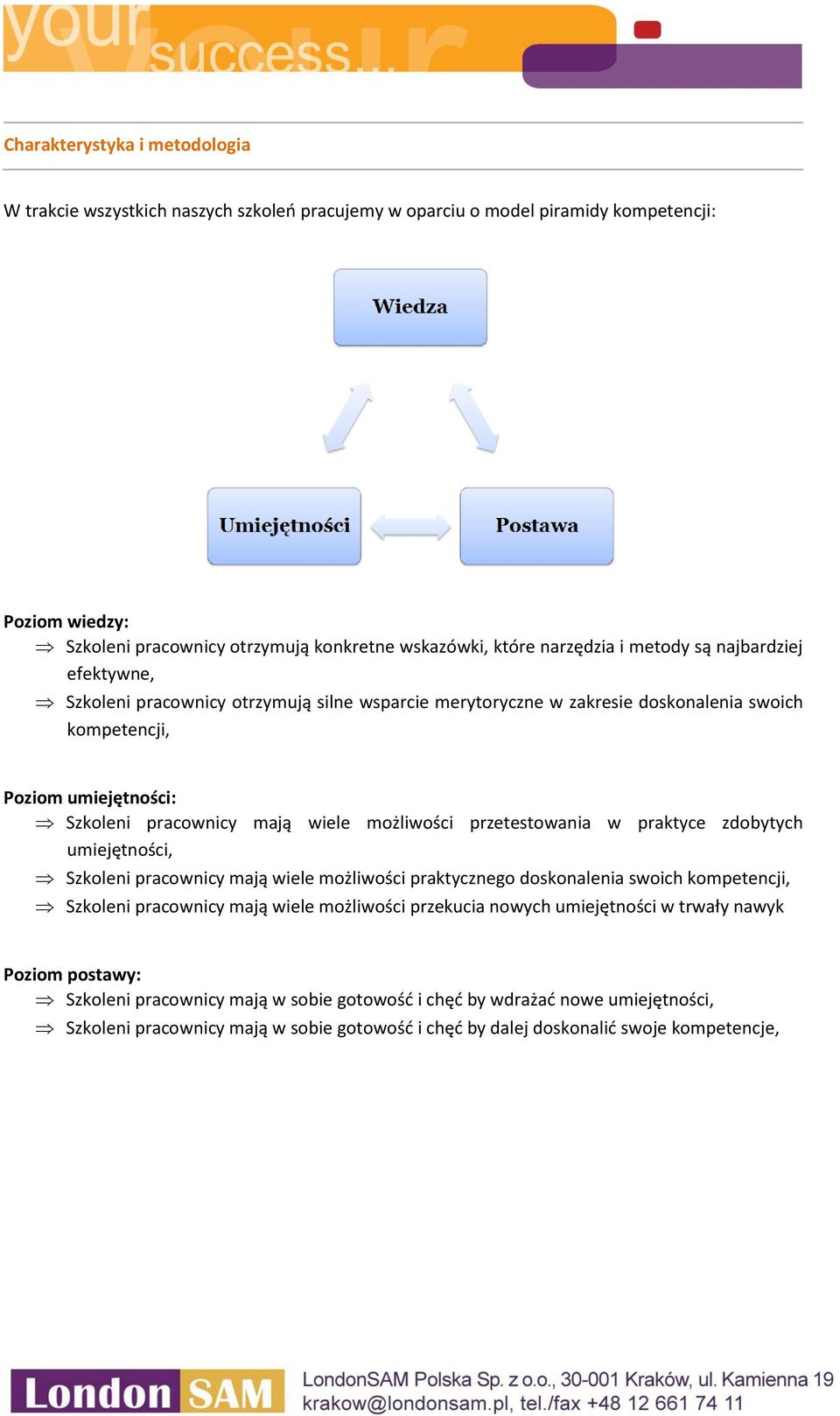 your success...

Charakterystyka i metodologia

W trakcie wszystkich naszych szkoleń pracujemy w oparciu o model piramidy kompetencji:

Wiedza

Umiejętności

Postawa

Poziom wiedzy:
⇒ Szkoleni pracownicy otrzymują konkretne wskazówki, które narzędzia i metody są najbardziej efektywne,
⇒ Szkoleni pracownicy otrzymują silne wsparcie merytoryczne w zakresie doskonalenia swoich kompetencji,

Poziom umiejętności:
⇒ Szkoleni pracownicy mają wiele możliwości przetestowania w praktyce zdobytych umiejętności,
⇒ Szkoleni pracownicy mają wiele możliwości praktycznego doskonalenia swoich kompetencji,
⇒ Szkoleni pracownicy mają wiele możliwości przekucia nowych umiejętności w trwały nawyk

Poziom postawy:
⇒ Szkoleni pracownicy mają w sobie gotowość i chęć by wdrażać nowe umiejętności,
⇒ Szkoleni pracownicy mają w sobie gotowość i chęć by dalej doskonalić swoje kompetencje,

London SAM

LondonSAM Polska Sp. z o.o., 30-001 Kraków, ul. Kamienna 19
krakow@londonsam.pl, tel./fax +48 12 661 74 11